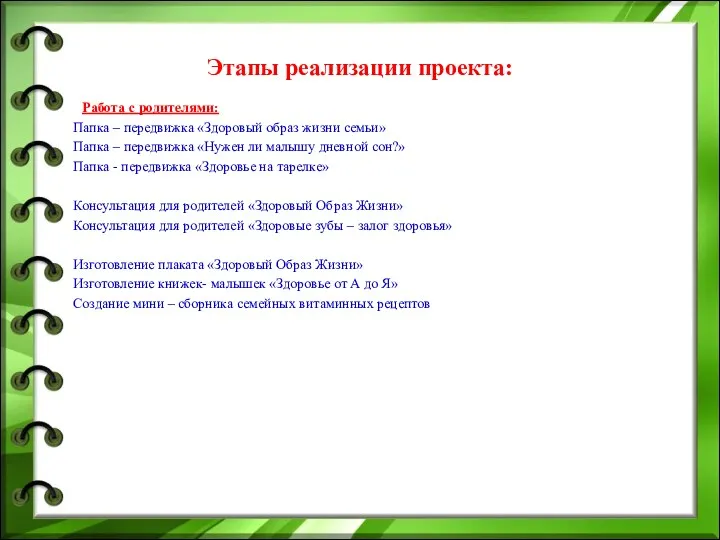 Этапы реализации проекта:

Работа с родителями:

Папка – передвижка «Здоровый образ жизни семьи»
Папка – передвижка «Нужен ли малышу дневной сон?»
Папка - передвижка «Здоровье на тарелке»

Консультация для родителей «Здоровый Образ Жизни»
Консультация для родителей «Здоровые зубы – залог здоровья»

Изготовление плаката «Здоровый Образ Жизни»
Изготовление книжек- малышек «Здоровье от А до Я»
Создание мини – сборника семейных витаминных рецептов